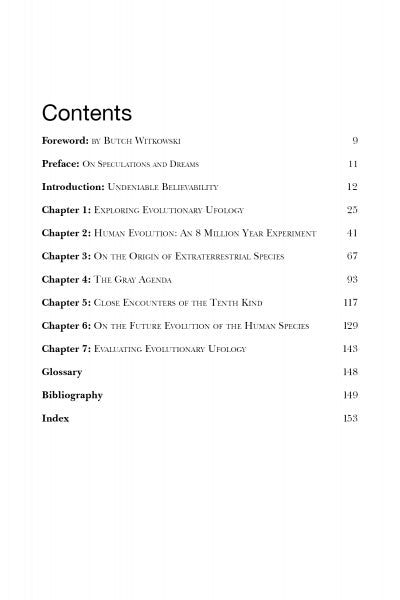 Contents

Foreword: by Butch Witkowski 9

Preface: On Speculations and Dreams 11

Introduction: Undeniable Believability 12

Chapter 1: Exploring Evolutionary Ufology 25

Chapter 2: Human Evolution: An 8 Million Year Experiment 41

Chapter 3: On the Origin of Extraterrestrial Species 67

Chapter 4: The Gray Agenda 93

Chapter 5: Close Encounters of the Tenth Kind 117

Chapter 6: On the Future Evolution of the Human Species 129

Chapter 7: Evaluating Evolutionary Ufology 143

Glossary 148

Bibliography 149

Index 153